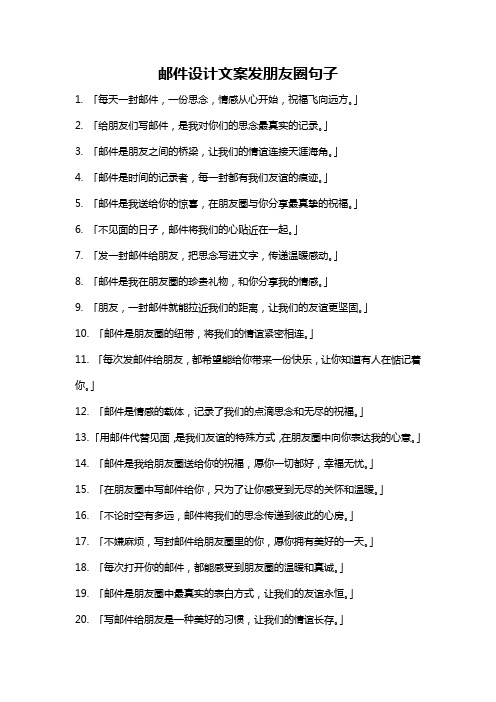 邮件设计文案发朋友圈句子

1. 「每天一封邮件，一份思念，情感从心开始，祝福飞向远方。」

2. 「给朋友们写邮件，是我对你们的思念最真实的记录。」

3. 「邮件是朋友之间的桥梁，让我们的情谊连接天涯海角。」

4. 「邮件是时间的记录者，每一封都有我们友谊的痕迹。」

5. 「邮件是我送给你的惊喜，在朋友圈与你分享最真挚的祝福。」

6. 「不见面的日子，邮件将我们的心贴近在一起。」

7. 「发一封邮件给朋友，把思念写进文字，传递温暖感动。」

8. 「邮件是我在朋友圈的珍贵礼物，和你分享我的情感。」

9. 「朋友，一封邮件就能拉近我们的距离，让我们的友谊更坚固。」

10. 「邮件是朋友圈的纽带，将我们的情谊紧密相连。」

11. 「每次发邮件给朋友，都希望能给你带来一份快乐，让你知道有人在惦记着你。」

12. 「邮件是情感的载体，记录了我们的点滴思念和无尽的祝福。」

13. 「用邮件代替见面，是我们友谊的特殊方式，在朋友圈中向你表达我的心意。」

14. 「邮件是我给朋友圈送给你的祝福，愿你一切都好，幸福无忧。」

15. 「在朋友圈中写邮件给你，只为了让你感受到无尽的关怀和温暖。」

16. 「不论时空有多远，邮件将我们的思念传递到彼此的心房。」

17. 「不嫌麻烦，写封邮件给朋友圈里的你，愿你拥有美好的一天。」

18. 「每次打开你的邮件，都能感受到朋友圈的温暖和真诚。」

19. 「邮件是朋友圈中最真实的表白方式，让我们的友谊永恒。」

20. 「写邮件给朋友是一种美好的习惯，让我们的情谊长存。」